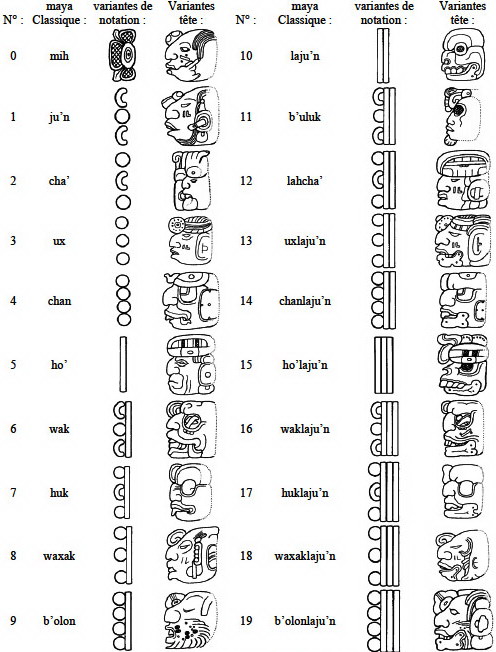 | N° : | maya Classique : | variantes de notation : | Variantes tête : | N° : | maya Classique : | variantes de notation : | Variantes tête : |
|---|---|---|---|---|---|---|---|
| 0 | mih | | | 10 | laju'n | | |
| 1 | ju'n | | | 11 | b'uluk | | |
| 2 | cha' | | | 12 | lahcha' | | |
| 3 | ux | | | 13 | uxlaju'n | | |
| 4 | chan | | | 14 | chanlaju'n | | |
| 5 | ho' | | | 15 | ho'laju'n | | |
| 6 | wak | | | 16 | waklaju'n | | |
| 7 | huk | | | 17 | huklaju'n | | |
| 8 | waxak | | | 18 | waxaklaju'n | | |
| 9 | b'olon | | | 19 | b'olonlaju'n | | |